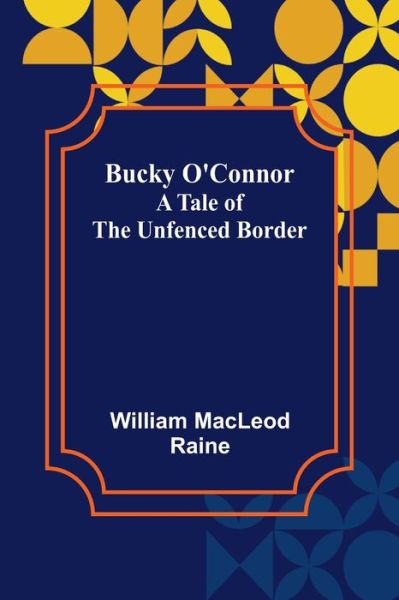 Bucky O'Connor
A Tale of
The Unfenced Border

William MacLeod
Raine